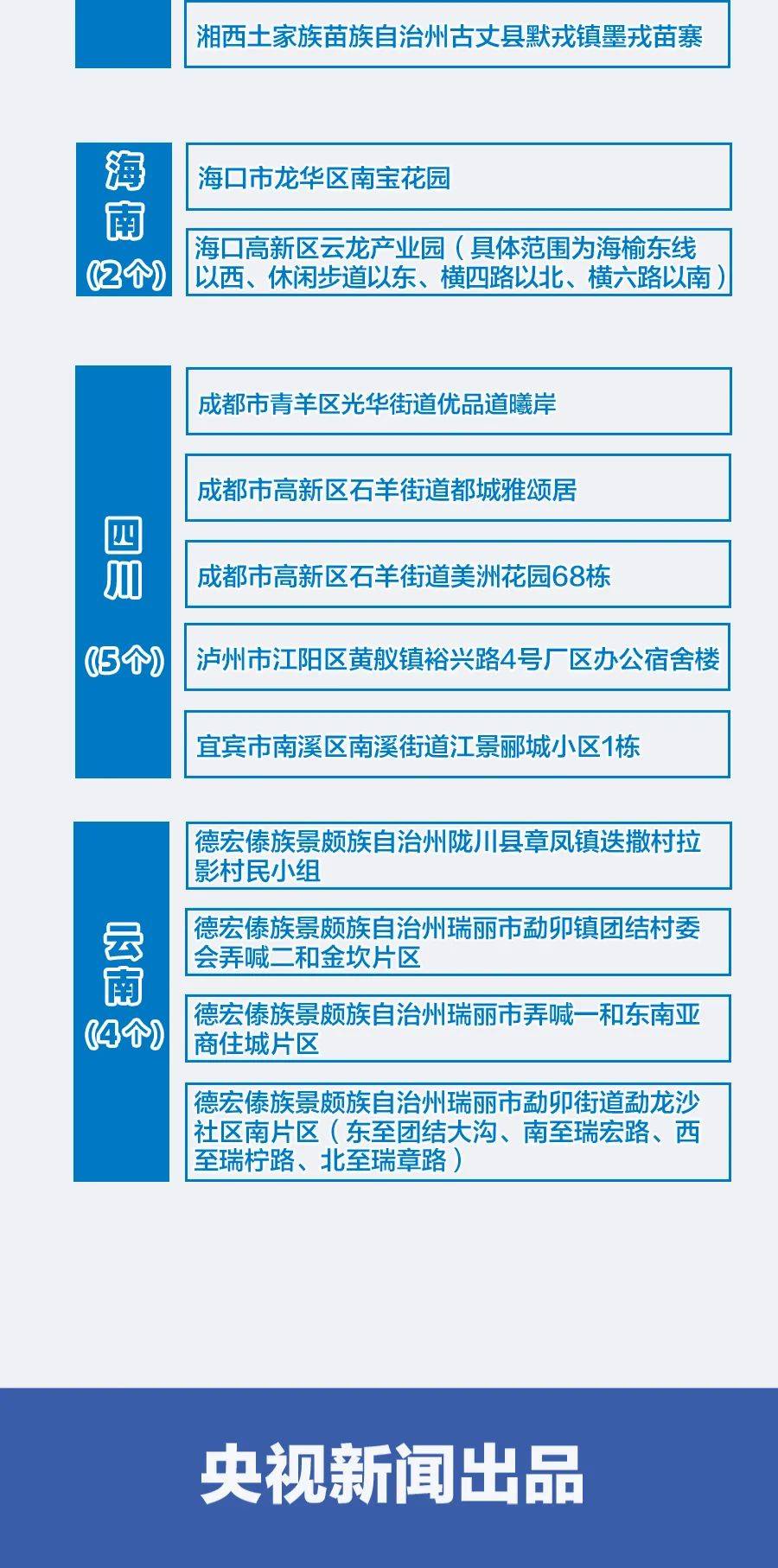 湘西土家族苗族自治州古丈县默戎镇墨戎苗寨

海南
(2个)

海口市龙华区南宝花园

海口高新区云龙产业园（具体范围为海榆东线以西、休闲步道以东、横四路以北、横六路以南）

四川
(5个)

成都市青羊区光华街道优品道曦岸

成都市高新区石羊街道都城雅颂居

成都市高新区石羊街道美洲花园68栋

泸州市江阳区黄舣镇裕兴路4号厂区办公宿舍楼

宜宾市南溪区南溪街道江景郦城小区1栋

云南
(4个)

德宏傣族景颇族自治州陇川县章凤镇迭撒村拉影村民小组

德宏傣族景颇族自治州瑞丽市勐卯镇团结村委会弄喊二和金坎片区

德宏傣族景颇族自治州瑞丽市弄喊一和东南亚商住城片区

德宏傣族景颇族自治州瑞丽市勐卯街道勐龙沙社区南片区（东至团结大沟、南至瑞宏路、西至瑞柠路、北至瑞章路）

央视新闻出品